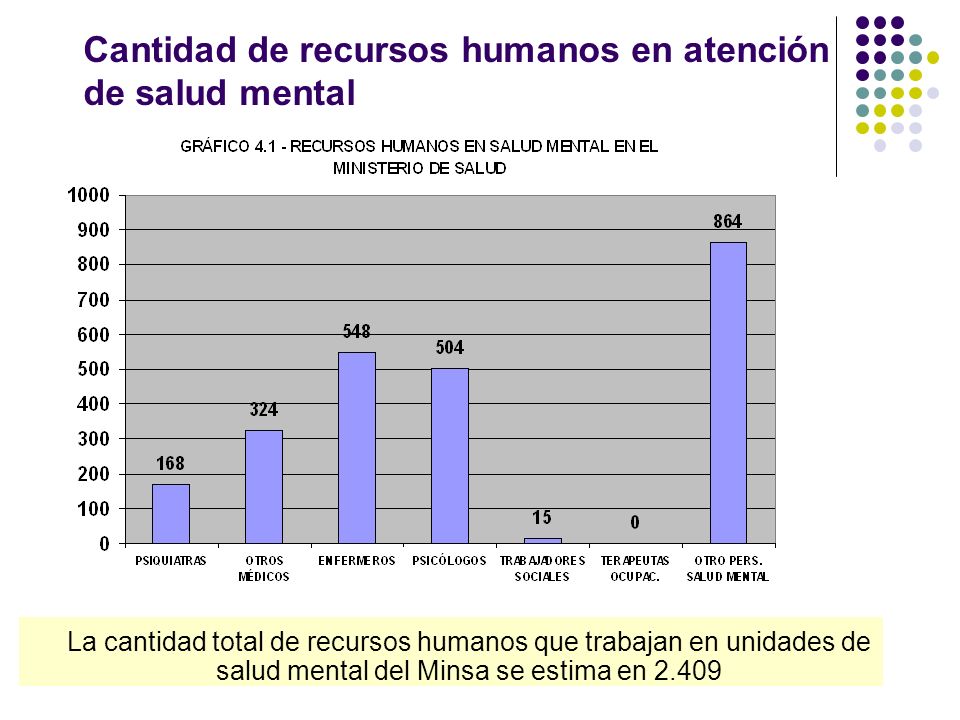 Cantidad de recursos humanos en atención de salud mental

GRÁFICO 4.1 - RECURSOS HUMANOS EN SALUD MENTAL EN EL MINISTERIO DE SALUD

1000
900
800
700
600
500
400
300
200
100
0

168
324
548
504
15
0
864

PSIQUIATRAS
OTROS MÉDICOS
ENFERMEROS
PSICÓLOGOS
TRABAJADORES SOCIALES
TERAPEUTAS OCUPAC.
OTRO PERS. SALUD MENTAL

La cantidad total de recursos humanos que trabajan en unidades de salud mental del Minsa se estima en 2.409